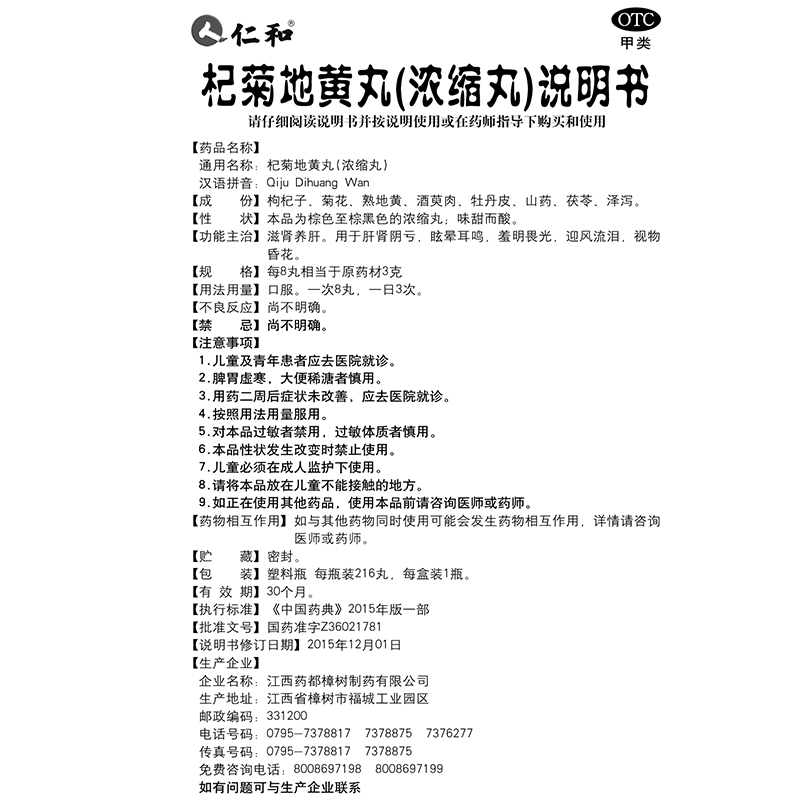 仁和®

OTC
甲类

杞菊地黄丸(浓缩丸)说明书

请仔细阅读说明书并按说明使用或在药师指导下购买和使用

【药品名称】
通用名称：杞菊地黄丸(浓缩丸)
汉语拼音：Qiju Dihuang Wan
【成　　份】枸杞子、菊花、熟地黄、酒萸肉、牡丹皮、山药、茯苓、泽泻。
【性　　状】本品为棕色至棕黑色的浓缩丸；味甜而酸。
【功能主治】滋肾养肝。用于肝肾阴亏，眩晕耳鸣，羞明畏光，迎风流泪，视物昏花。
【规　　格】每8丸相当于原药材3克
【用法用量】口服。一次8丸，一日3次。
【不良反应】尚不明确。
【禁　　忌】尚不明确。
【注意事项】
1.儿童及青年患者应去医院就诊。
2.脾胃虚寒，大便稀溏者慎用。
3.用药二周后症状未改善，应去医院就诊。
4.按照用法用量服用。
5.对本品过敏者禁用，过敏体质者慎用。
6.本品性状发生改变时禁止使用。
7.儿童必须在成人监护下使用。
8.请将本品放在儿童不能接触的地方。
9.如正在使用其他药品，使用本品前请咨询医师或药师。
【药物相互作用】如与其他药物同时使用可能会发生药物相互作用，详情请咨询医师或药师。
【贮　　藏】密封。
【包　　装】塑料瓶 每瓶装216丸，每盒装1瓶。
【有 效 期】30个月。
【执行标准】《中国药典》2015年版一部
【批准文号】国药准字Z36021781
【说明书修订日期】2015年12月01日
【生产企业】
企业名称：江西药都樟树制药有限公司
生产地址：江西省樟树市福城工业园区
邮政编码：331200
电话号码：0795-7378817　7378875　7376277
传真号码：0795-7378817　7378875
免费咨询电话：8008697198　8008697199
如有问题可与生产企业联系